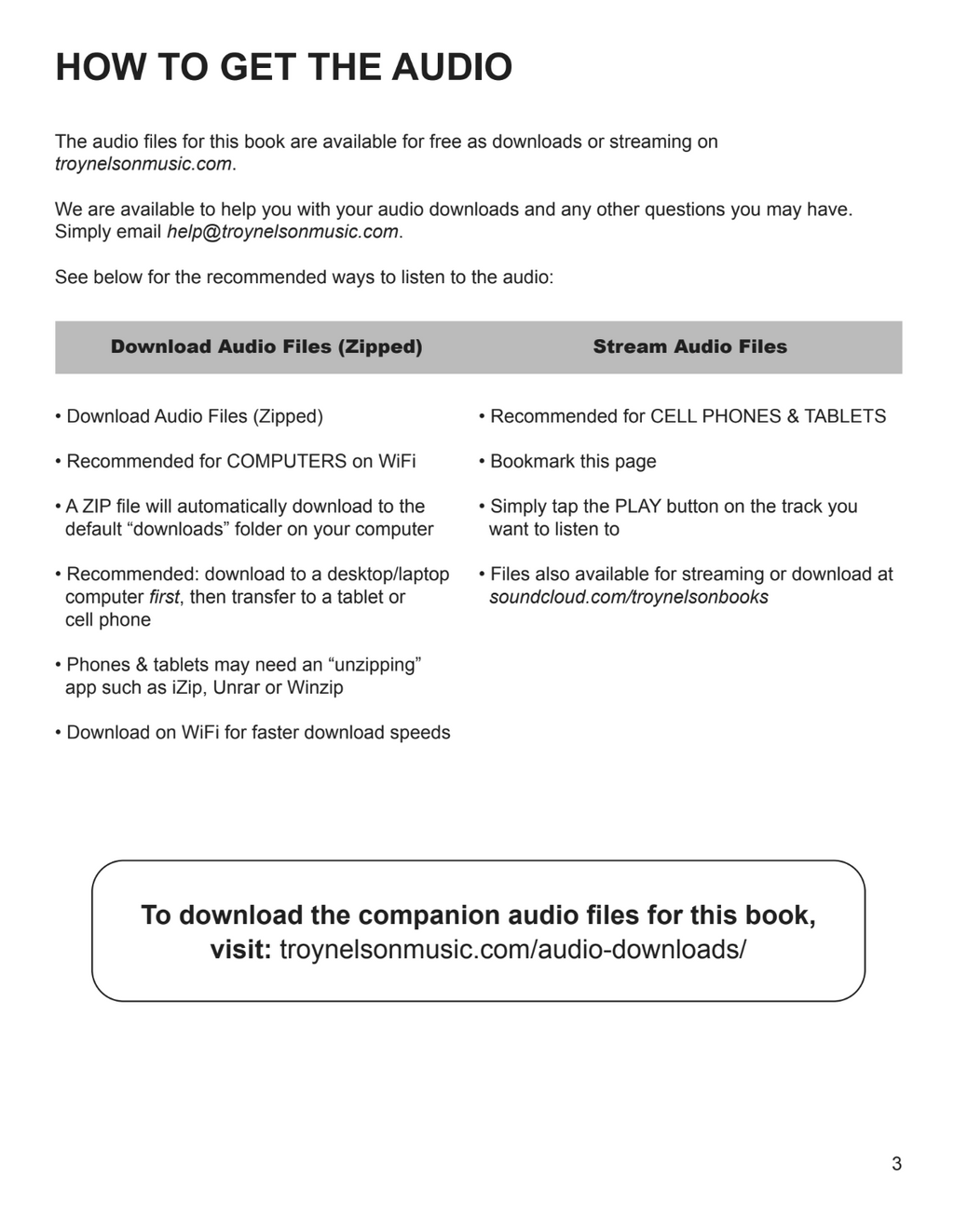 HOW TO GET THE AUDIO

The audio files for this book are available for free as downloads or streaming on troynelsonmusic.com.

We are available to help you with your audio downloads and any other questions you may have. Simply email help@troynelsonmusic.com.

See below for the recommended ways to listen to the audio:

Download Audio Files (Zipped)

• Download Audio Files (Zipped)

• Recommended for COMPUTERS on WiFi

• A ZIP file will automatically download to the default “downloads” folder on your computer

• Recommended: download to a desktop/laptop computer first, then transfer to a tablet or cell phone

• Phones & tablets may need an “unzipping” app such as iZip, Unrar or Winzip

• Download on WiFi for faster download speeds

Stream Audio Files

• Recommended for CELL PHONES & TABLETS

• Bookmark this page

• Simply tap the PLAY button on the track you want to listen to

• Files also available for streaming or download at soundcloud.com/troynelsonbooks

To download the companion audio files for this book, visit: troynelsonmusic.com/audio-downloads/

3